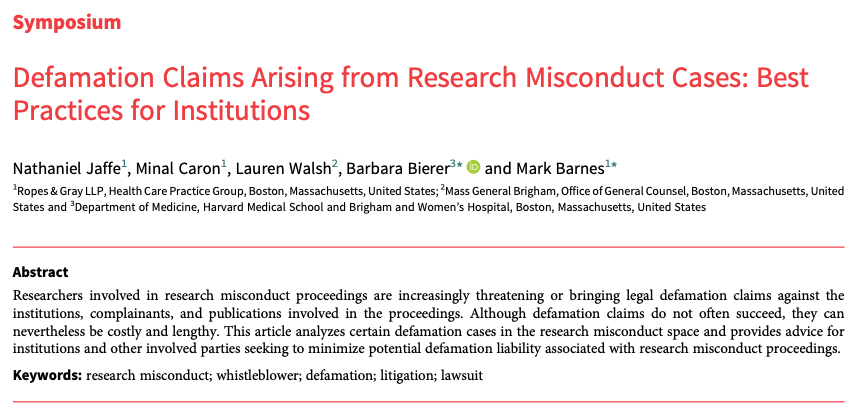 Symposium

Defamation Claims Arising from Research Misconduct Cases: Best Practices for Institutions

Nathaniel Jaffe$^1$, Minal Caron$^1$, Lauren Walsh$^2$, Barbara Bierer$^{3*}$ and Mark Barnes$^{1*}$

$^1$Ropes & Gray LLP, Health Care Practice Group, Boston, Massachusetts, United States; $^2$Mass General Brigham, Office of General Counsel, Boston, Massachusetts, United States and $^3$Department of Medicine, Harvard Medical School and Brigham and Women's Hospital, Boston, Massachusetts, United States

Abstract

Researchers involved in research misconduct proceedings are increasingly threatening or bringing legal defamation claims against the institutions, complainants, and publications involved in the proceedings. Although defamation claims do not often succeed, they can nevertheless be costly and lengthy. This article analyzes certain defamation cases in the research misconduct space and provides advice for institutions and other involved parties seeking to minimize potential defamation liability associated with research misconduct proceedings.

Keywords: research misconduct; whistleblower; defamation; litigation; lawsuit